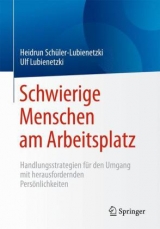 Heidrun Schüler-Lubienetzki
Ulf Lubienetzki

Schwierige Menschen am Arbeitsplatz

Handlungsstrategien für den Umgang mit herausfordernden Persönlichkeiten

Springer